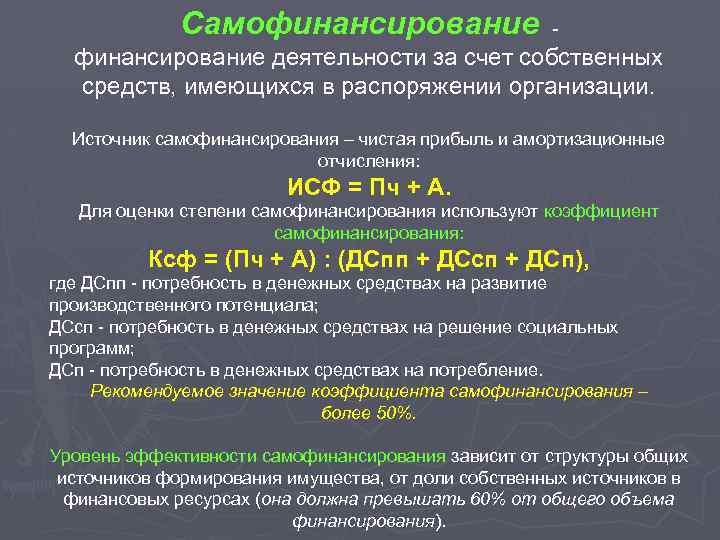 Самофинансирование - финансирование деятельности за счет собственных средств, имеющихся в распоряжении организации.

Источник самофинансирования – чистая прибыль и амортизационные отчисления:

ИСФ = Пч + А.

Для оценки степени самофинансирования используют коэффициент самофинансирования:

Ксф = (Пч + А) : (ДСпп + ДСсп + ДСп),

где ДСпп - потребность в денежных средствах на развитие производственного потенциала;
ДСсп - потребность в денежных средствах на решение социальных программ;
ДСп - потребность в денежных средствах на потребление.

Рекомендуемое значение коэффициента самофинансирования – более 50%.

Уровень эффективности самофинансирования зависит от структуры общих источников формирования имущества, от доли собственных источников в финансовых ресурсах (она должна превышать 60% от общего объема финансирования).